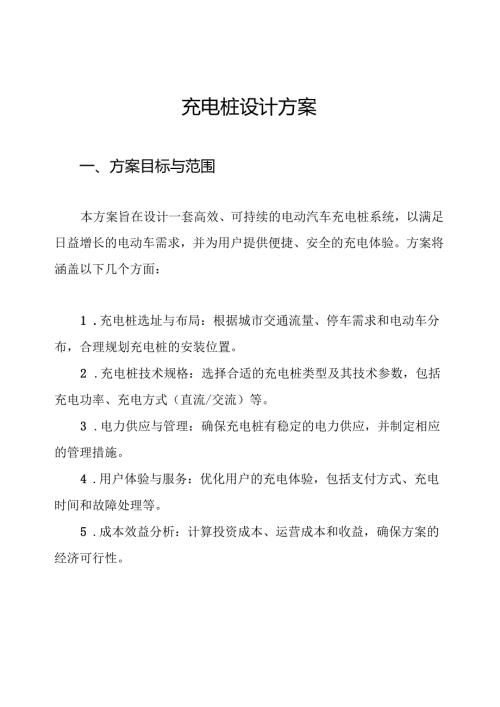 充电桩设计方案

一、方案目标与范围

本方案旨在设计一套高效、可持续的电动汽车充电桩系统，以满足日益增长的电动车需求，并为用户提供便捷、安全的充电体验。方案将涵盖以下几个方面：

1．充电桩选址与布局：根据城市交通流量、停车需求和电动车分布，合理规划充电桩的安装位置。

2．充电桩技术规格：选择合适的充电桩类型及其技术参数，包括充电功率、充电方式（直流/交流）等。

3．电力供应与管理：确保充电桩有稳定的电力供应，并制定相应的管理措施。

4．用户体验与服务：优化用户的充电体验，包括支付方式、充电时间和故障处理等。

5．成本效益分析：计算投资成本、运营成本和收益，确保方案的经济可行性。